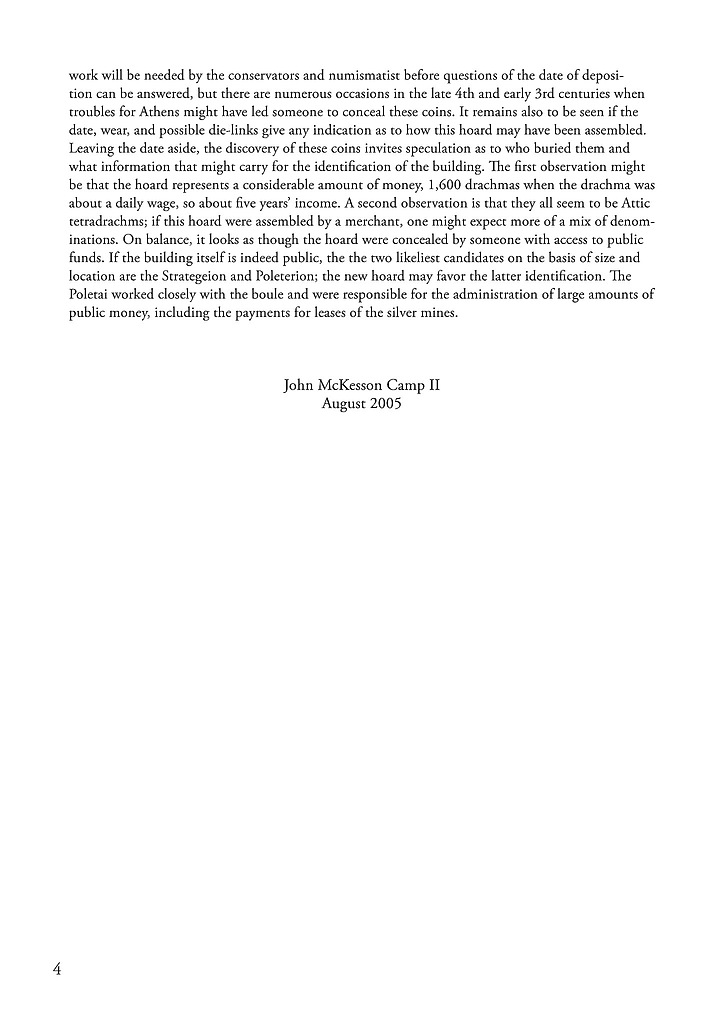 work will be needed by the conservators and numismatist before questions of the date of deposition can be answered, but there are numerous occasions in the late 4th and early 3rd centuries when troubles for Athens might have led someone to conceal these coins. It remains also to be seen if the date, wear, and possible die-links give any indication as to how this hoard may have been assembled. Leaving the date aside, the discovery of these coins invites speculation as to who buried them and what information that might carry for the identification of the building. The first observation might be that the hoard represents a considerable amount of money, 1,600 drachmas when the drachma was about a daily wage, so about five years' income. A second observation is that they all seem to be Attic tetradrachms; if this hoard were assembled by a merchant, one might expect more of a mix of denominations. On balance, it looks as though the hoard were concealed by someone with access to public funds. If the building itself is indeed public, the the two likeliest candidates on the basis of size and location are the Strategeion and Poleterion; the new hoard may favor the latter identification. The Poletai worked closely with the boule and were responsible for the administration of large amounts of public money, including the payments for leases of the silver mines.

John McKesson Camp II
August 2005

4